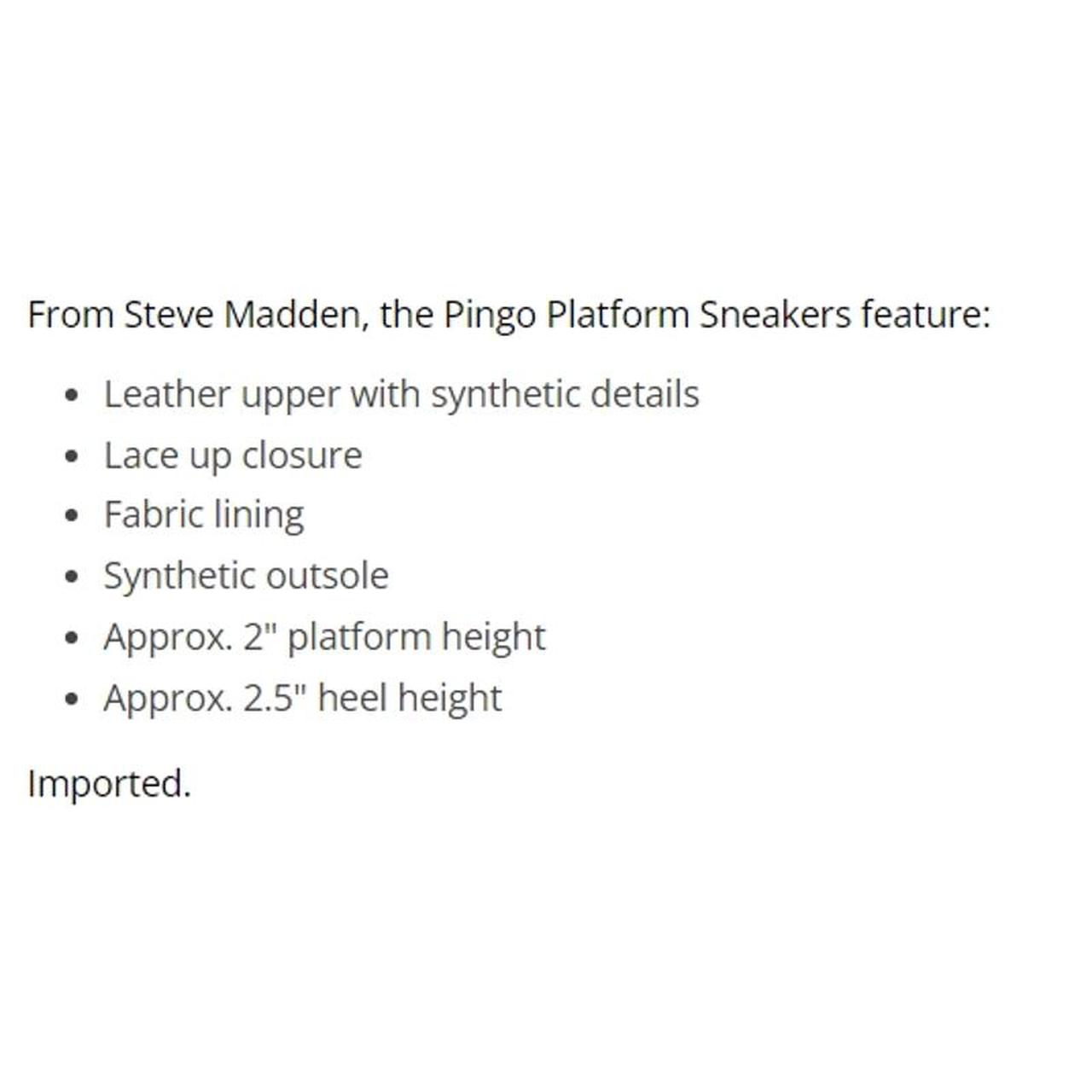 From Steve Madden, the Pingo Platform Sneakers feature:

- Leather upper with synthetic details
- Lace up closure
- Fabric lining
- Synthetic outsole
- Approx. 2" platform height
- Approx. 2.5" heel height

Imported.